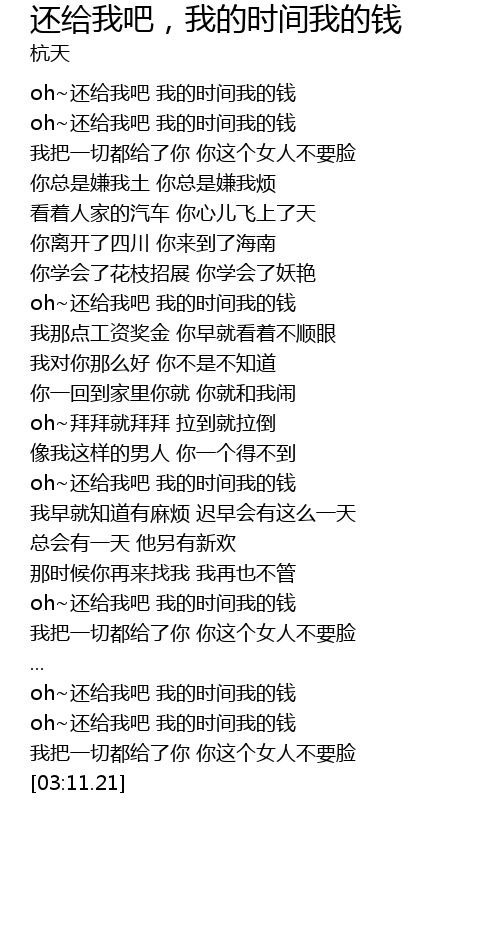 还给我吧，我的时间我的钱
杭天

oh~还给我吧 我的时间我的钱
oh~还给我吧 我的时间我的钱
我把一切都给了你 你这个女人不要脸
你总是嫌我土 你总是嫌我烦
看着人家的汽车 你心儿飞上了天
你离开了四川 你来到了海南
你学会了花枝招展 你学会了妖艳
oh~还给我吧 我的时间我的钱
我那点工资奖金 你早就看着不顺眼
我对你那么好 你不是不知道
你一回到家里你就 你就和我闹
oh~拜拜就拜拜 拉到就拉倒
像我这样的男人 你一个得不到
oh~还给我吧 我的时间我的钱
我早就知道有麻烦 迟早会有这么一天
总会有一天 他另有新欢
那时候你再来找我 我再也不管
oh~还给我吧 我的时间我的钱
我把一切都给了你 你这个女人不要脸
...
oh~还给我吧 我的时间我的钱
oh~还给我吧 我的时间我的钱
我把一切都给了你 你这个女人不要脸
[03:11.21]